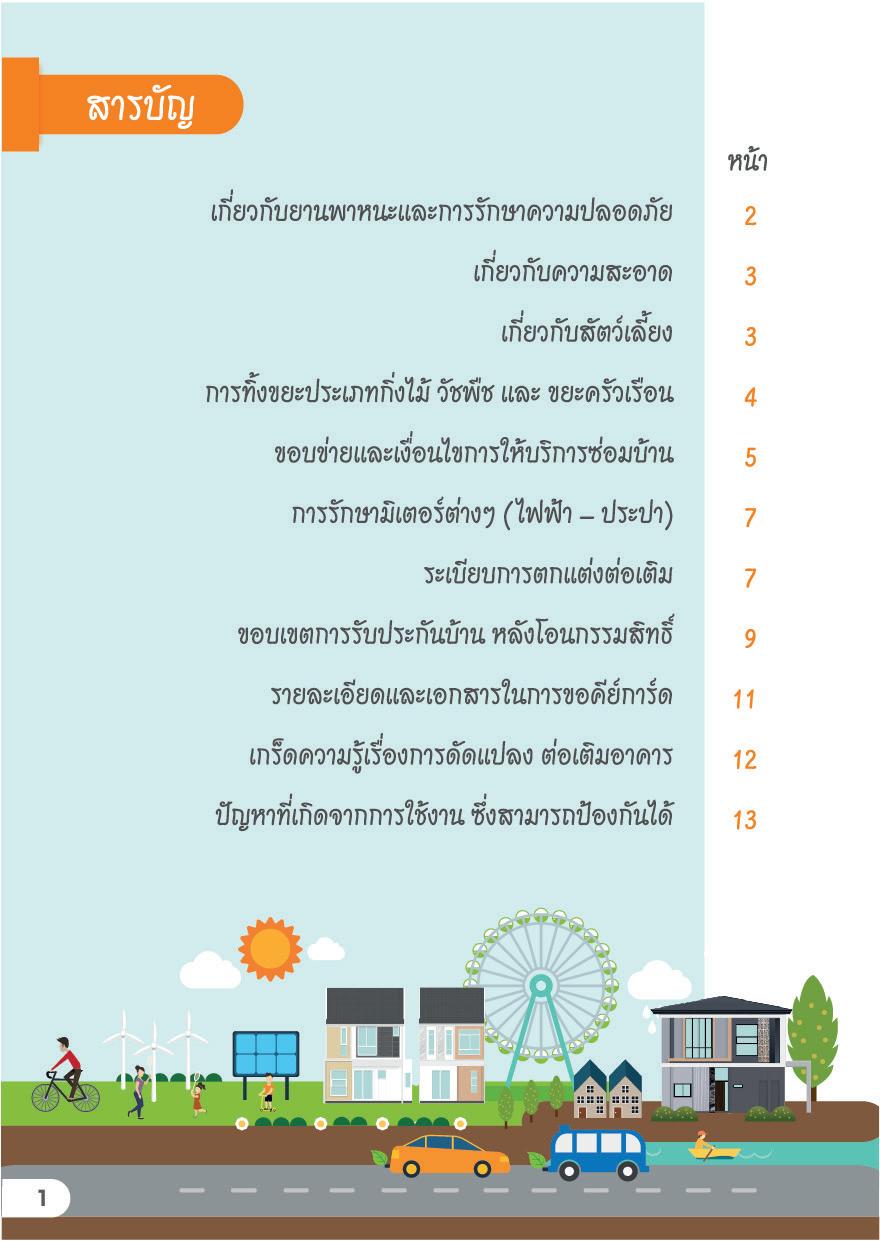 สารบัญ

หน้า

เกี่ยวกับยานพาหนะและการรักษาความปลอดภัย 2

เกี่ยวกับความสะอาด 3

เกี่ยวกับสัตว์เลี้ยง 3

การทิ้งขยะประเภทกิ่งไม้ วัชพืช และ ขยะครัวเรือน 4

ขอบข่ายและเงื่อนไขการให้บริการซ่อมบ้าน 5

การรักษามิเตอร์ต่างๆ (ไฟฟ้า – ประปา) 7

ระเบียบการตกแต่งต่อเติม 7

ขอบเขตการรับประกันบ้าน หลังโอนกรรมสิทธิ์ 9

รายละเอียดและเอกสารในการขอคีย์การ์ด 11

เกร็ดความรู้เรื่องการดัดแปลง ต่อเติมอาคาร 12

ปัญหาที่เกิดจากการใช้งาน ซึ่งสามารถป้องกันได้ 13

1